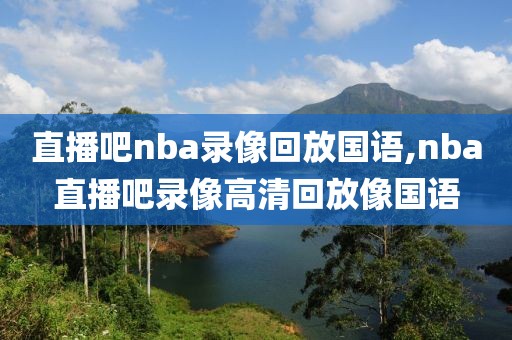 直播吧nba录像回放国语,nba直播吧录像高清回放像国语